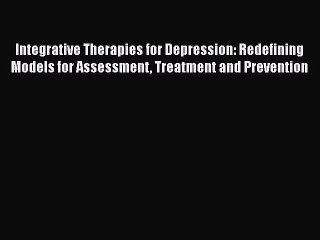 Integrative Therapies for Depression: Redefining Models for Assessment, Treatment and Prevention